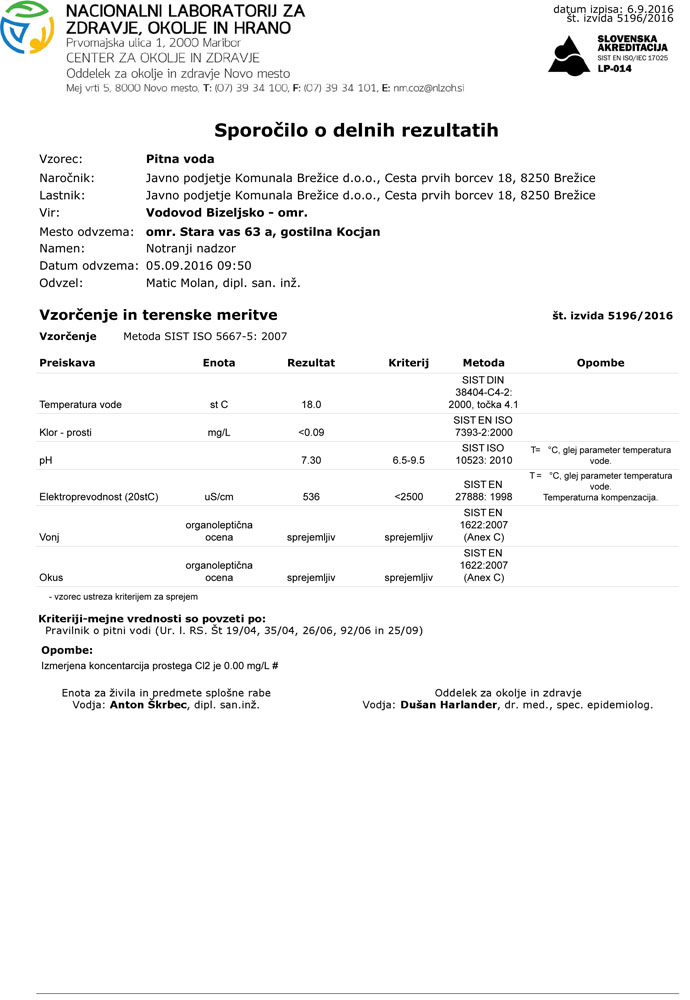 NACIONALNI LABORATORIJ ZA ZDRAVJE, OKOLJE IN HRANO
Prvomajska ulica 1, 2000 Maribor
CENTER ZA OKOLJE IN ZDRAVJE
Oddelek za okolje in zdravje Novo mesto
Mej vrti 5, 8000 Novo mesto, T: (07) 39 34 100, F: (07) 39 34 101, E: nm.coz@nlzoh.si

datum izpisa: 6.9.2016
št. izvida 5196/2016

SLOVENSKA AKREDITACIJA
SIST EN ISO/IEC 17025
LP-014

Sporočilo o delnih rezultatih

Vzorec: Pitna voda
Naročnik: Javno podjetje Komunala Brežice d.o.o., Cesta prvih borcev 18, 8250 Brežice
Lastnik: Javno podjetje Komunala Brežice d.o.o., Cesta prvih borcev 18, 8250 Brežice
Vir: Vodovod Bizeljsko - omr.
Mesto odvzema: omr. Stara vas 63 a, gostilna Kocjan
Namen: Notranji nadzor
Datum odvzema: 05.09.2016 09:50
Odvzel: Matic Molan, dipl. san. inž.

Vzorčenje in terenske meritve
št. izvida 5196/2016

Vzorčenje Metoda SIST ISO 5667-5: 2007

| Preiskava | Enota | Rezultat | Kriterij | Metoda | Opombe |
|---|---|---|---|---|---|
| Temperatura vode | st C | 18.0 | | SIST DIN 38404-C4-2: 2000, točka 4.1 | |
| Klor - prosti | mg/L | <0.09 | | SIST EN ISO 7393-2:2000 | |
| pH | | 7.30 | 6.5-9.5 | SIST ISO 10523: 2010 | T= °C, glej parameter temperatura vode. |
| Elektroprevodnost (20stC) | uS/cm | 536 | <2500 | SIST EN 27888: 1998 | T = °C, glej parameter temperatura vode. Temperaturna kompenzacija. |
| Vonj | organoleptična ocena | sprejemljiv | sprejemljiv | SIST EN 1622:2007 (Anex C) | |
| Okus | organoleptična ocena | sprejemljiv | sprejemljiv | SIST EN 1622:2007 (Anex C) | |

- vzorec ustreza kriterijem za sprejem

Kriteriji-mejne vrednosti so povzeti po:
Pravilnik o pitni vodi (Ur. l. RS. Št 19/04, 35/04, 26/06, 92/06 in 25/09)

Opombe:
Izmerjena koncentracija prostega Cl2 je 0.00 mg/L #

Enota za živila in predmete splošne rabe
Vodja: Anton Škrbec, dipl. san.inž.

Oddelek za okolje in zdravje
Vodja: Dušan Harlander, dr. med., spec. epidemiolog.